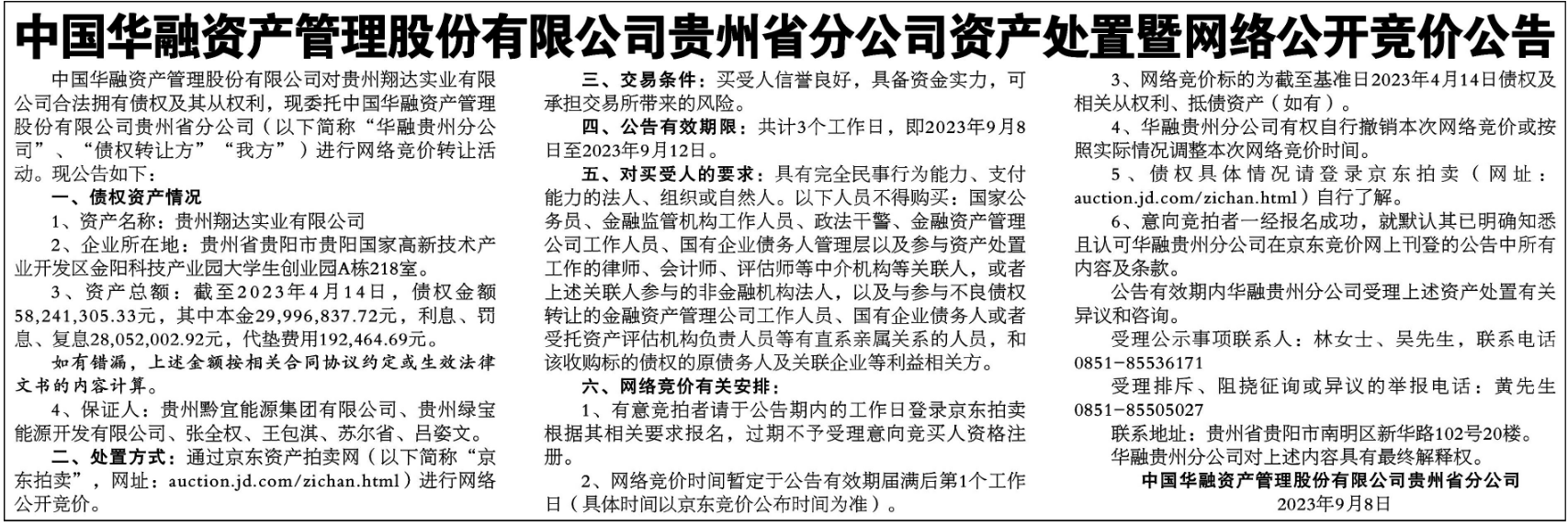 中国华融资产管理股份有限公司贵州省分公司资产处置暨网络公开竞价公告

中国华融资产管理股份有限公司对贵州翔达实业有限公司合法拥有债权及其从权利，现委托中国华融资产管理股份有限公司贵州省分公司（以下简称“华融贵州分公司”、“债权转让方”“我方”）进行网络竞价转让活动。现公告如下：

一、债权资产情况

1、资产名称：贵州翔达实业有限公司

2、企业所在地：贵州省贵阳市贵阳国家高新技术产业开发区金阳科技产业园大学生创业园A栋218室。

3、资产总额：截至2023年4月14日，债权金额58,241,305.33元，其中本金29,996,837.72元，利息、罚息、复息28,052,002.92元，代垫费用192,464.69元。

如有错漏，上述金额按相关合同协议约定或生效法律文书的内容计算。

4、保证人：贵州黔宜能源集团有限公司、贵州绿宝能源开发有限公司、张全权、王包淇、苏尔省、吕姿文。

二、处置方式：通过京东资产拍卖网（以下简称“京东拍卖”，网址：auction.jd.com/zichan.html）进行网络公开竞价。

三、交易条件：买受人信誉良好，具备资金实力，可承担交易所带来的风险。

四、公告有效期限：共计3个工作日，即2023年9月8日至2023年9月12日。

五、对买受人的要求：具有完全民事行为能力、支付能力的法人、组织或自然人。以下人员不得购买：国家公务员、金融监管机构工作人员、政法干警、金融资产管理公司工作人员、国有企业债务人管理层以及参与资产处置工作的律师、会计师、评估师等中介机构等关联人，或者上述关联人参与的非金融机构法人，以及与参与不良债权转让的金融资产管理公司工作人员、国有企业债务人或者受托资产评估机构负责人员等有直系亲属关系的人员，和该收购标的债权的原债务人及关联企业等利益相关方。

六、网络竞价有关安排：

1、有意竞拍者请于公告期内的工作日登录京东拍卖根据其相关要求报名，过期不予受理意向竞买人资格注册。

2、网络竞价时间暂定于公告有效期届满后第1个工作日（具体时间以京东竞价公布时间为准）。

3、网络竞价标的为截至基准日2023年4月14日债权及相关从权利、抵债资产（如有）。

4、华融贵州分公司有权自行撤销本次网络竞价或按照实际情况调整本次网络竞价时间。

5、债权具体情况请登录京东拍卖（网址：auction.jd.com/zichan.html）自行了解。

6、意向竞拍者一经报名成功，就默认其已明确知悉且认可华融贵州分公司在京东竞价网上刊登的公告中所有内容及条款。

公告有效期内华融贵州分公司受理上述资产处置有关异议和咨询。

受理公示事项联系人：林女士、吴先生，联系电话0851-85536171

受理排斥、阻挠征询或异议的举报电话：黄先生0851-85505027

联系地址：贵州省贵阳市南明区新华路102号20楼。

华融贵州分公司对上述内容具有最终解释权。

中国华融资产管理股份有限公司贵州省分公司
2023年9月8日